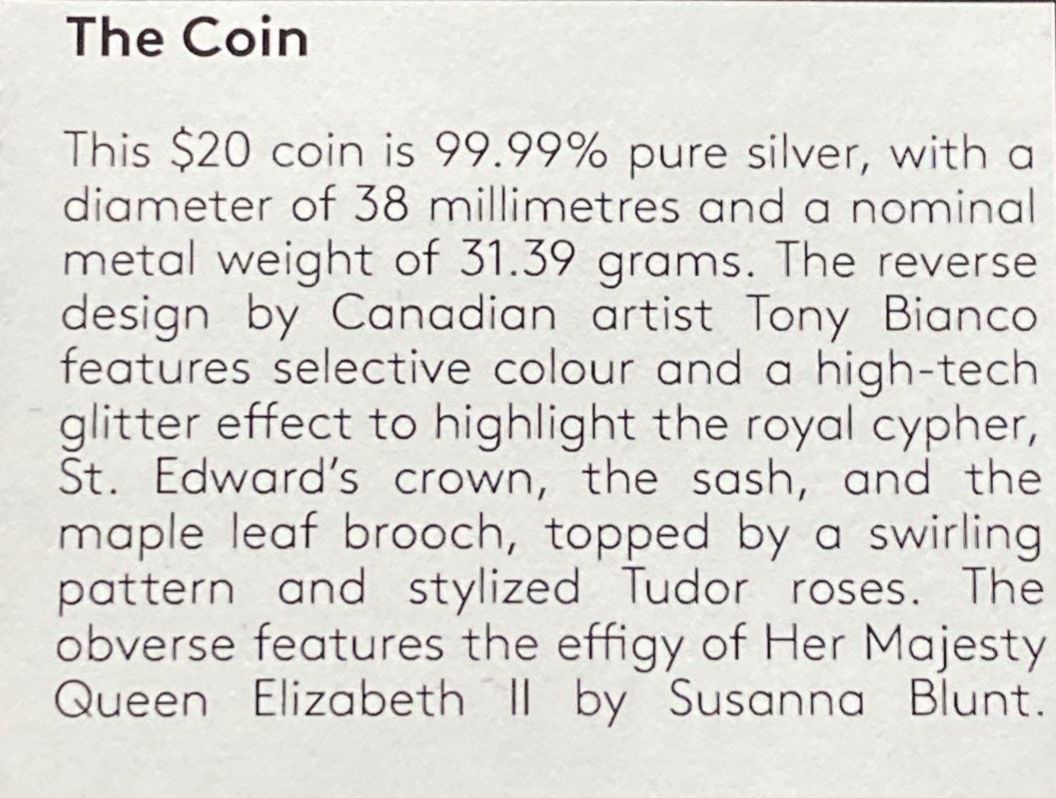 The Coin

This $20 coin is 99.99% pure silver, with a diameter of 38 millimetres and a nominal metal weight of 31.39 grams. The reverse design by Canadian artist Tony Bianco features selective colour and a high-tech glitter effect to highlight the royal cypher, St. Edward's crown, the sash, and the maple leaf brooch, topped by a swirling pattern and stylized Tudor roses. The obverse features the effigy of Her Majesty Queen Elizabeth II by Susanna Blunt.